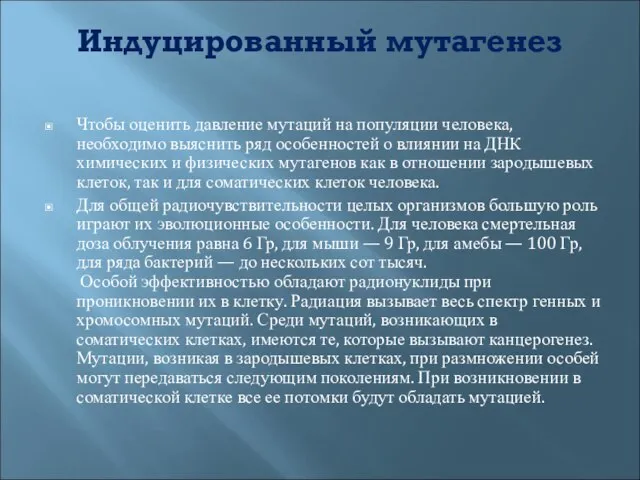 Индуцированный мутагенез

Чтобы оценить давление мутаций на популяции человека, необходимо выяснить ряд особенностей о влиянии на ДНК химических и физических мутагенов как в отношении зародышевых клеток, так и для соматических клеток человека.

Для общей радиочувствительности целых организмов большую роль играют их эволюционные особенности. Для человека смертельная доза облучения равна 6 Гр, для мыши — 9 Гр, для амебы — 100 Гр, для ряда бактерий — до нескольких сот тысяч.
Особой эффективностью обладают радионуклиды при проникновении их в клетку. Радиация вызывает весь спектр генных и хромосомных мутаций. Среди мутаций, возникающих в соматических клетках, имеются те, которые вызывают канцерогенез. Мутации, возникая в зародышевых клетках, при размножении особей могут передаваться следующим поколениям. При возникновении в соматической клетке все ее потомки будут обладать мутацией.